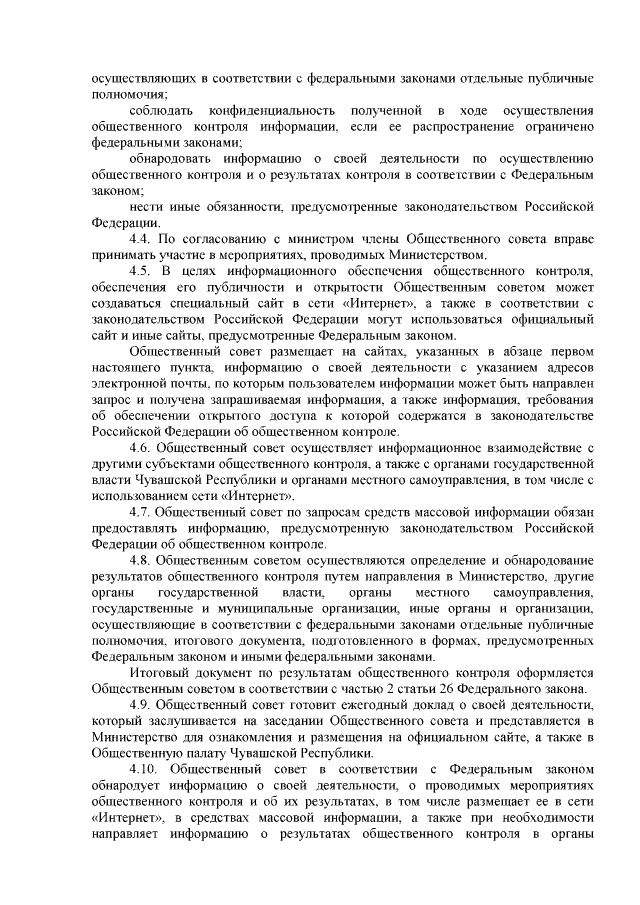 осуществляющих в соответствии с федеральными законами отдельные публичные полномочия;

соблюдать конфиденциальность полученной в ходе осуществления общественного контроля информации, если ее распространение ограничено федеральными законами;

обнародовать информацию о своей деятельности по осуществлению общественного контроля и о результатах контроля в соответствии с Федеральным законом;

нести иные обязанности, предусмотренные законодательством Российской Федерации.

4.4. По согласованию с министром члены Общественного совета вправе принимать участие в мероприятиях, проводимых Министерством.

4.5. В целях информационного обеспечения общественного контроля, обеспечения его публичности и открытости Общественным советом может создаваться специальный сайт в сети «Интернет», а также в соответствии с законодательством Российской Федерации могут использоваться официальный сайт и иные сайты, предусмотренные Федеральным законом.

Общественный совет размещает на сайтах, указанных в абзаце первом настоящего пункта, информацию о своей деятельности с указанием адресов электронной почты, по которым пользователем информации может быть направлен запрос и получена запрашиваемая информация, а также информация, требования об обеспечении открытого доступа к которой содержатся в законодательстве Российской Федерации об общественном контроле.

4.6. Общественный совет осуществляет информационное взаимодействие с другими субъектами общественного контроля, а также с органами государственной власти Чувашской Республики и органами местного самоуправления, в том числе с использованием сети «Интернет».

4.7. Общественный совет по запросам средств массовой информации обязан предоставлять информацию, предусмотренную законодательством Российской Федерации об общественном контроле.

4.8. Общественным советом осуществляются определение и обнародование результатов общественного контроля путем направления в Министерство, другие органы государственной власти, органы местного самоуправления, государственные и муниципальные организации, иные органы и организации, осуществляющие в соответствии с федеральными законами отдельные публичные полномочия, итогового документа, подготовленного в формах, предусмотренных Федеральным законом и иными федеральными законами.

Итоговый документ по результатам общественного контроля оформляется Общественным советом в соответствии с частью 2 статьи 26 Федерального закона.

4.9. Общественный совет готовит ежегодный доклад о своей деятельности, который заслушивается на заседании Общественного совета и представляется в Министерство для ознакомления и размещения на официальном сайте, а также в Общественную палату Чувашской Республики.

4.10. Общественный совет в соответствии с Федеральным законом обнародует информацию о своей деятельности, о проводимых мероприятиях общественного контроля и об их результатах, в том числе размещает ее в сети «Интернет», в средствах массовой информации, а также при необходимости направляет информацию о результатах общественного контроля в органы